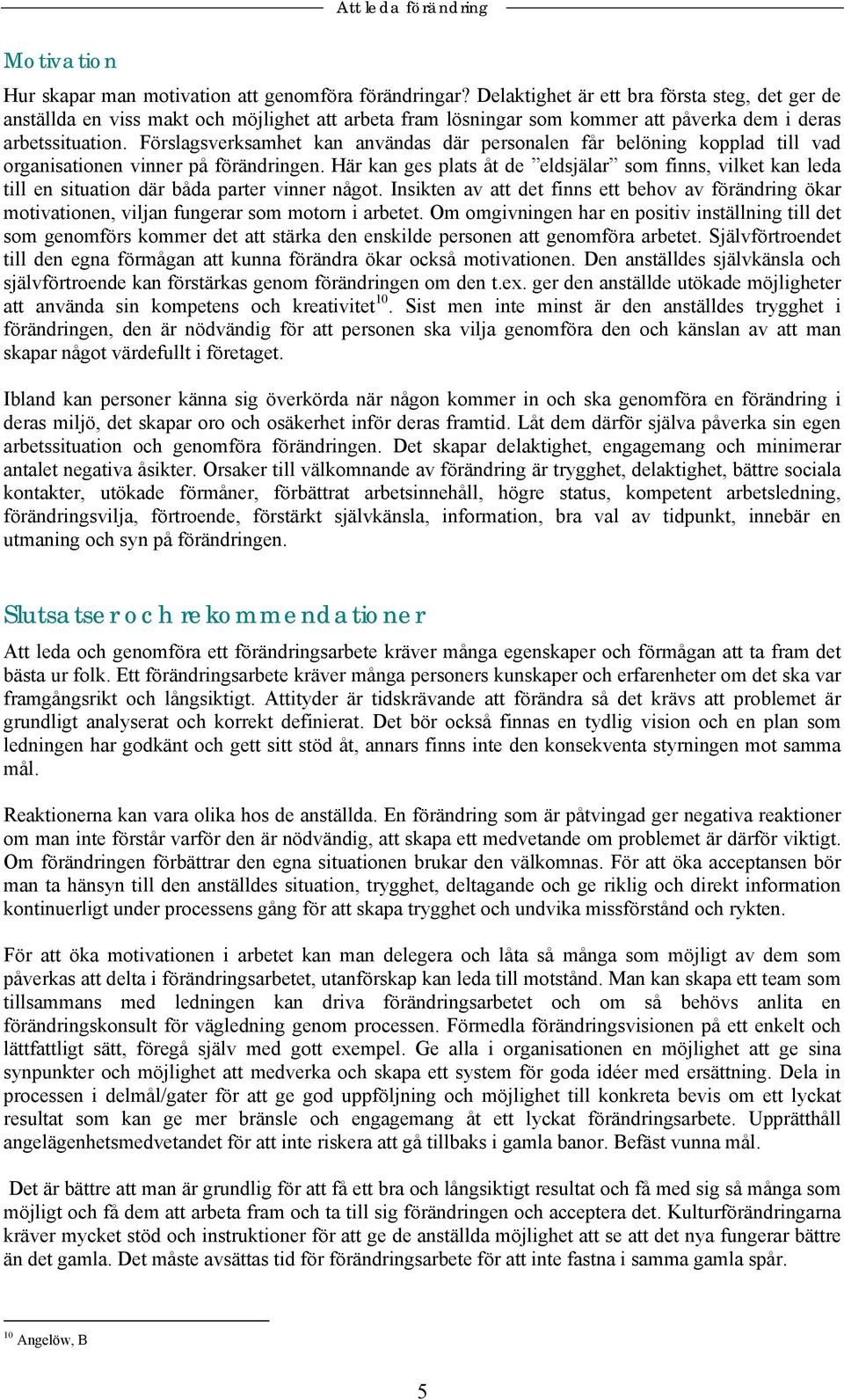 Att leda förändring

Motivation

Hur skapar man motivation att genomföra förändringar? Delaktighet är ett bra första steg, det ger de anställda en viss makt och möjlighet att arbeta fram lösningar som kommer att påverka dem i deras arbetssituation. Förslagsverksamhet kan användas där personalen får belöning kopplad till vad organisationen vinner på förändringen. Här kan ges plats åt de ”eldsjälar” som finns, vilket kan leda till en situation där båda parter vinner något. Insikten av att det finns ett behov av förändring ökar motivationen, viljan fungerar som motorn i arbetet. Om omgivningen har en positiv inställning till det som genomförs kommer det att stärka den enskilde personen att genomföra arbetet. Självförtroendet till den egna förmågan att kunna förändra ökar också motivationen. Den anställdes självkänsla och självförtroende kan förstärkas genom förändringen om den t.ex. ger den anställde utökade möjligheter att använda sin kompetens och kreativitet$^{10}$. Sist men inte minst är den anställdes trygghet i förändringen, den är nödvändig för att personen ska vilja genomföra den och känslan av att man skapar något värdefullt i företaget.

Ibland kan personer känna sig överkörda när någon kommer in och ska genomföra en förändring i deras miljö, det skapar oro och osäkerhet inför deras framtid. Låt dem därför själva påverka sin egen arbetssituation och genomföra förändringen. Det skapar delaktighet, engagemang och minimerar antalet negativa åsikter. Orsaker till välkomnande av förändring är trygghet, delaktighet, bättre sociala kontakter, utökade förmåner, förbättrat arbetsinnehåll, högre status, kompetent arbetsledning, förändringsvilja, förtroende, förstärkt självkänsla, information, bra val av tidpunkt, innebär en utmaning och syn på förändringen.

Slutsatser och rekommendationer

Att leda och genomföra ett förändringsarbete kräver många egenskaper och förmågan att ta fram det bästa ur folk. Ett förändringsarbete kräver många personers kunskaper och erfarenheter om det ska var framgångsrikt och långsiktigt. Attityder är tidskrävande att förändra så det krävs att problemet är grundligt analyserat och korrekt definierat. Det bör också finnas en tydlig vision och en plan som ledningen har godkänt och gett sitt stöd åt, annars finns inte den konsekventa styrningen mot samma mål.

Reaktionerna kan vara olika hos de anställda. En förändring som är påtvingad ger negativa reaktioner om man inte förstår varför den är nödvändig, att skapa ett medvetande om problemet är därför viktigt. Om förändringen förbättrar den egna situationen brukar den välkomnas. För att öka acceptansen bör man ta hänsyn till den anställdes situation, trygghet, deltagande och ge riklig och direkt information kontinuerligt under processens gång för att skapa trygghet och undvika missförstånd och rykten.

För att öka motivationen i arbetet kan man delegera och låta så många som möjligt av dem som påverkas att delta i förändringsarbetet, utanförskap kan leda till motstånd. Man kan skapa ett team som tillsammans med ledningen kan driva förändringsarbetet och om så behövs anlita en förändringskonsult för vägledning genom processen. Förmedla förändringsvisionen på ett enkelt och lättfattligt sätt, föregå själv med gott exempel. Ge alla i organisationen en möjlighet att ge sina synpunkter och möjlighet att medverka och skapa ett system för goda idéer med ersättning. Dela in processen i delmål/gater för att ge god uppföljning och möjlighet till konkreta bevis om ett lyckat resultat som kan ge mer bränsle och engagemang åt ett lyckat förändringsarbete. Upprätthåll angelägenhetsmedvetandet för att inte riskera att gå tillbaks i gamla banor. Befäst vunna mål.

Det är bättre att man är grundlig för att få ett bra och långsiktigt resultat och få med sig så många som möjligt och få dem att arbeta fram och ta till sig förändringen och acceptera det. Kulturförändringarna kräver mycket stöd och instruktioner för att ge de anställda möjlighet att se att det nya fungerar bättre än det gamla. Det måste avsättas tid för förändringsarbete för att inte fastna i samma gamla spår.

$^{10}$ Angelöw, B

5